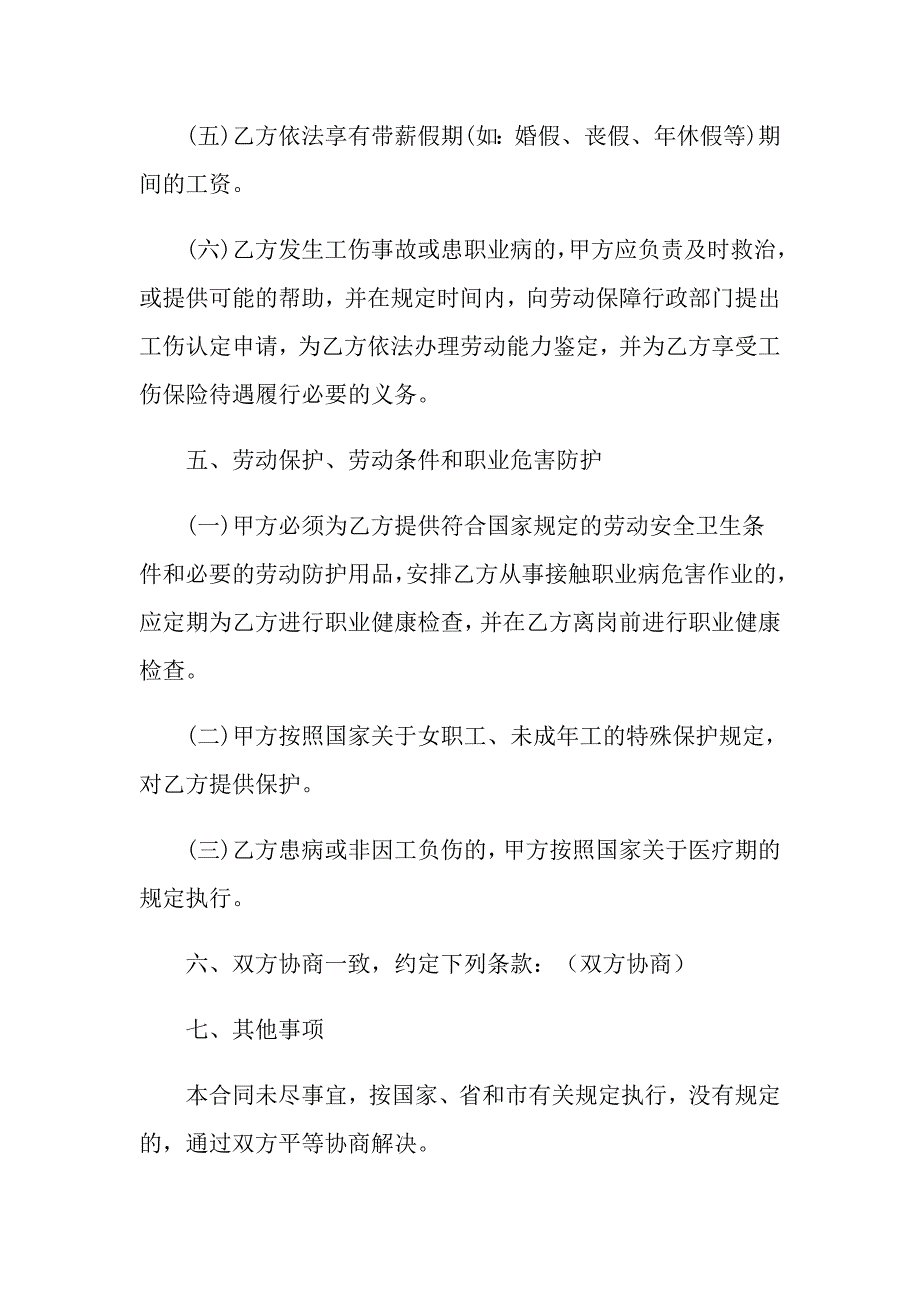 (五)乙方依法享有带薪假期(如：婚假、丧假、年休假等)期间的工资。

(六)乙方发生工伤事故或患职业病的，甲方应负责及时救治，或提供可能的帮助，并在规定时间内，向劳动保障行政部门提出工伤认定申请，为乙方依法办理劳动能力鉴定，并为乙方享受工伤保险待遇履行必要的义务。

五、劳动保护、劳动条件和职业危害防护

(一)甲方必须为乙方提供符合国家规定的劳动安全卫生条件和必要的劳动防护用品，安排乙方从事接触职业病危害作业的，应定期为乙方进行职业健康检查，并在乙方离岗前进行职业健康检查。

(二)甲方按照国家关于女职工、未成年工的特殊保护规定，对乙方提供保护。

(三)乙方患病或非因工负伤的，甲方按照国家关于医疗期的规定执行。

六、双方协商一致，约定下列条款：（双方协商）

七、其他事项

本合同未尽事宜，按国家、省和市有关规定执行，没有规定的，通过双方平等协商解决。